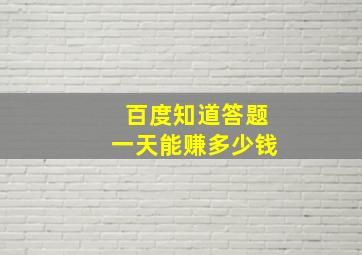 百度知道答题
一天能赚多少钱